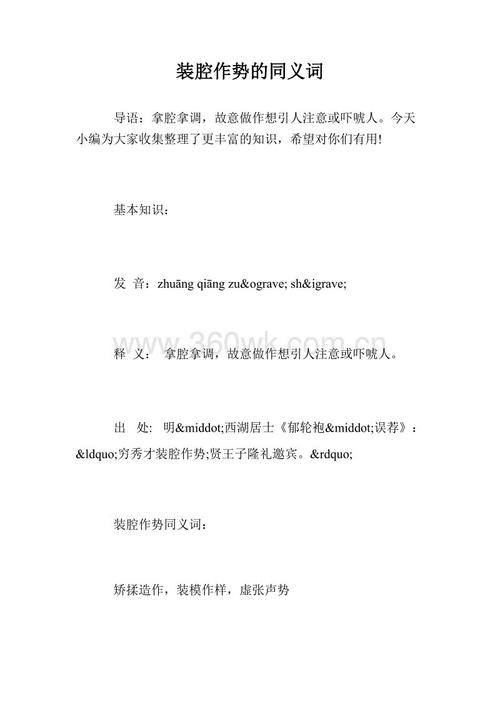 装腔作势的同义词

导语：拿腔拿调，故意做作想引人注意或吓唬人。今天小编为大家收集整理了更丰富的知识，希望对你们有用!

基本知识：

发 音：zhuāng qiāng zu&ograve; sh&igrave;

www.360wk.com.cn

释 义： 拿腔拿调，故意做作想引人注意或吓唬人。

出 处: 明&middot;西湖居士《郁轮袍&middot;误荐》：&ldquo;穷秀才装腔作势;贤王子隆礼邀宾。&rdquo;

装腔作势同义词：

矫揉造作，装模作样，虚张声势